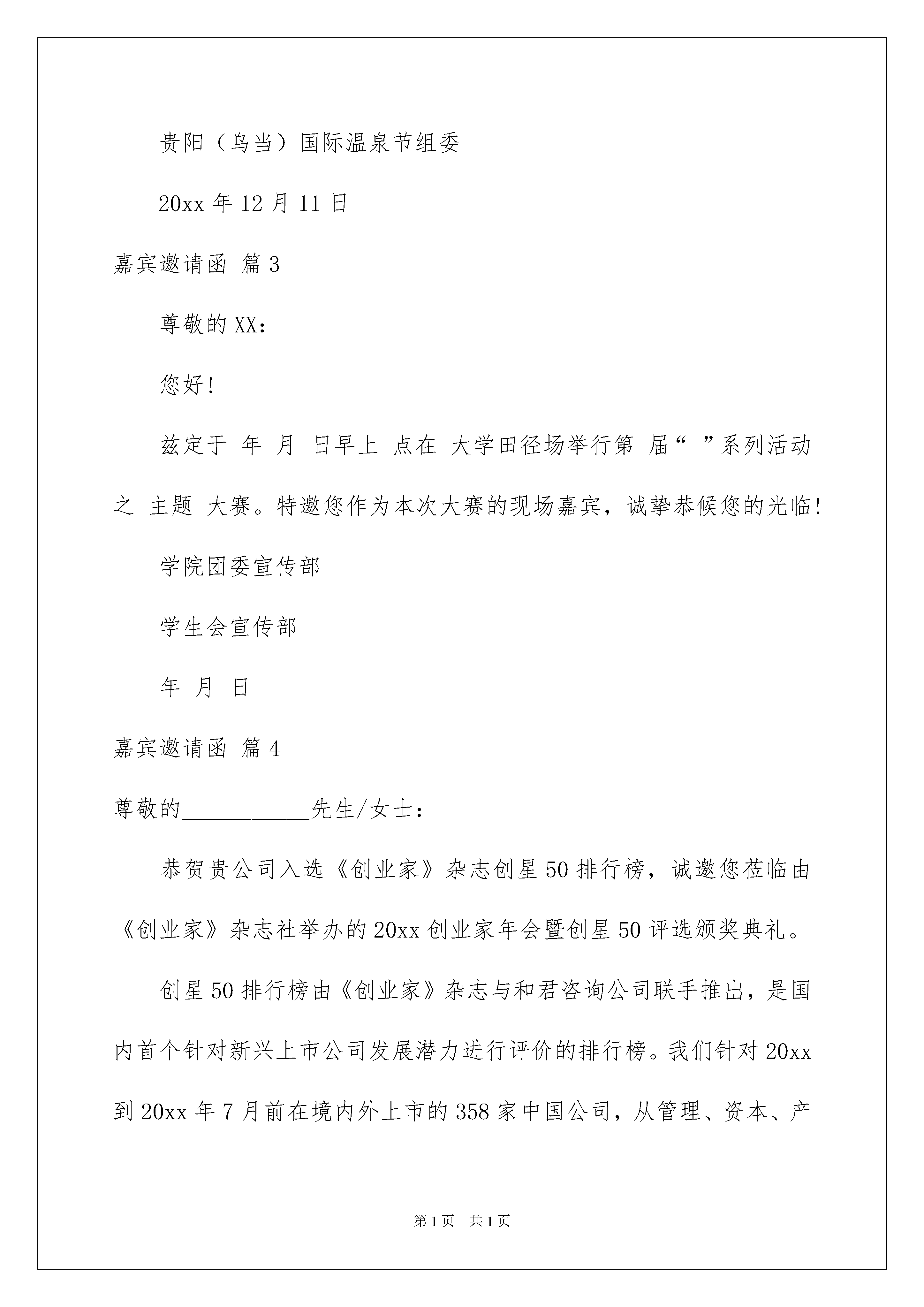 贵阳（乌当）国际温泉节组委

20xx 年 12 月 11 日

嘉宾邀请函 篇 3

尊敬的 XX：

您好！

兹定于 年 月 日早上 点在 大学田径场举行第 届“ ”系列活动之 主题 大赛。特邀您作为本次大赛的现场嘉宾，诚挚恭候您的光临！

学院团委宣传部

学生会宣传部

年 月 日

嘉宾邀请函 篇 4

尊敬的___________先生/女士：

恭贺贵公司入选《创业家》杂志创星 50 排行榜，诚邀您莅临由《创业家》杂志社举办的 20xx 创业家年会暨创星 50 评选颁奖典礼。

创星 50 排行榜由《创业家》杂志与和君咨询公司联手推出，是国内首个针对新兴上市公司发展潜力进行评价的排行榜。我们针对 20xx 到 20xx 年 7 月前在境内外上市的 358 家中国公司，从管理、资本、产

第 1 页 共 1 页